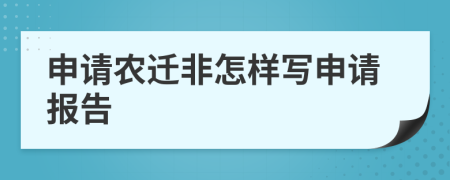 申请农迁非怎样写申请报告